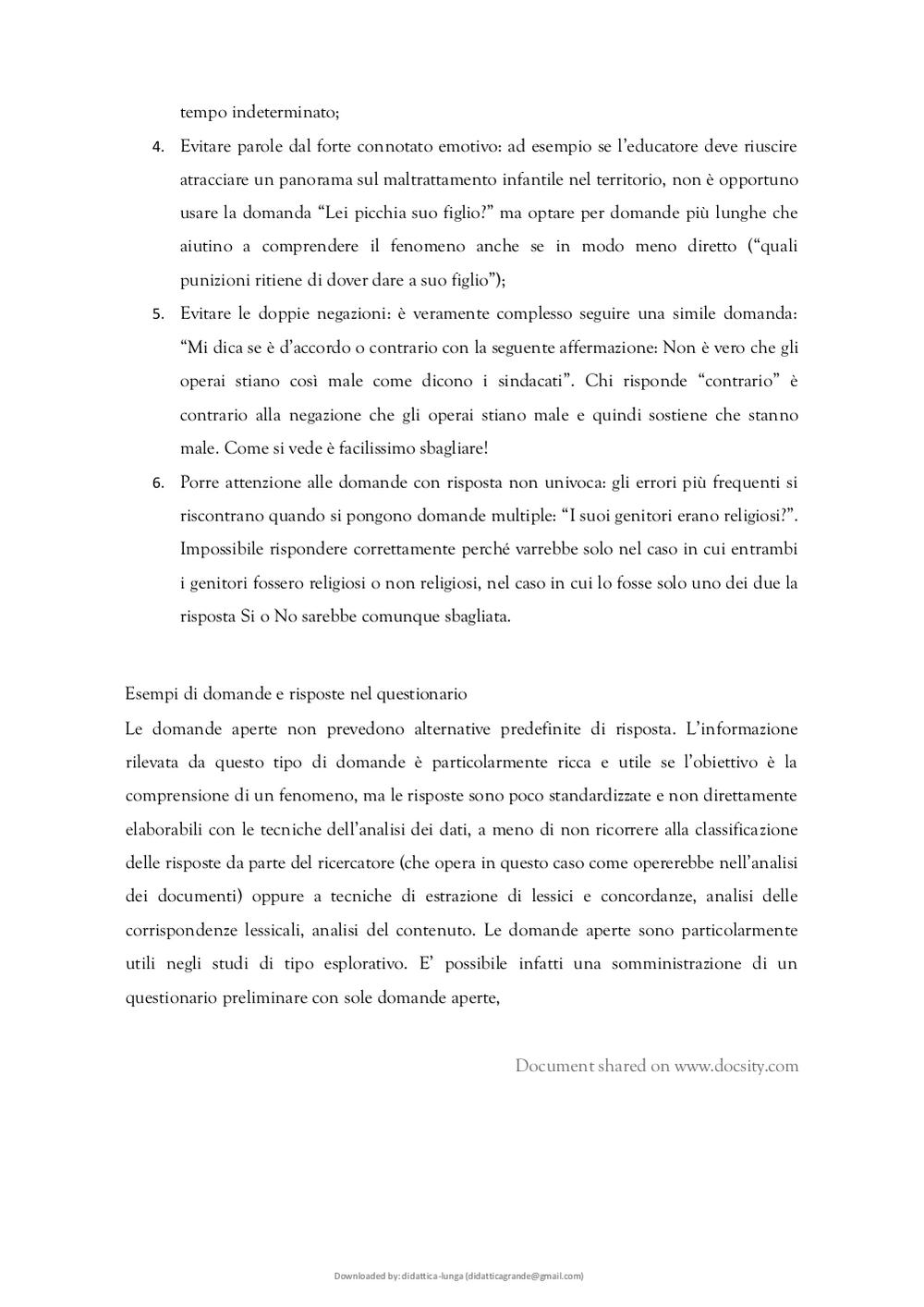 tempo indeterminato;

4. Evitare parole dal forte connotato emotivo: ad esempio se l'educatore deve riuscire atracciare un panorama sul maltrattamento infantile nel territorio, non è opportuno usare la domanda "Lei picchia suo figlio?" ma optare per domande più lunghe che aiutino a comprendere il fenomeno anche se in modo meno diretto ("quali punizioni ritiene di dover dare a suo figlio");

5. Evitare le doppie negazioni: è veramente complesso seguire una simile domanda: "Mi dica se è d'accordo o contrario con la seguente affermazione: Non è vero che gli operai stiano così male come dicono i sindacati". Chi risponde "contrario" è contrario alla negazione che gli operai stiano male e quindi sostiene che stanno male. Come si vede è facilissimo sbagliare!

6. Porre attenzione alle domande con risposta non univoca: gli errori più frequenti si riscontrano quando si pongono domande multiple: "I suoi genitori erano religiosi?". Impossibile rispondere correttamente perché varrebbe solo nel caso in cui entrambi i genitori fossero religiosi o non religiosi, nel caso in cui lo fosse solo uno dei due la risposta Si o No sarebbe comunque sbagliata.

Esempi di domande e risposte nel questionario
Le domande aperte non prevedono alternative predefinite di risposta. L'informazione rilevata da questo tipo di domande è particolarmente ricca e utile se l'obiettivo è la comprensione di un fenomeno, ma le risposte sono poco standardizzate e non direttamente elaborabili con le tecniche dell'analisi dei dati, a meno di non ricorrere alla classificazione delle risposte da parte del ricercatore (che opera in questo caso come opererebbe nell'analisi dei documenti) oppure a tecniche di estrazione di lessici e concordanze, analisi delle corrispondenze lessicali, analisi del contenuto. Le domande aperte sono particolarmente utili negli studi di tipo esplorativo. E' possibile infatti una somministrazione di un questionario preliminare con sole domande aperte,

Document shared on www.docsity.com

Downloaded by: didattica-lunga (didatticagrande@gmail.com)